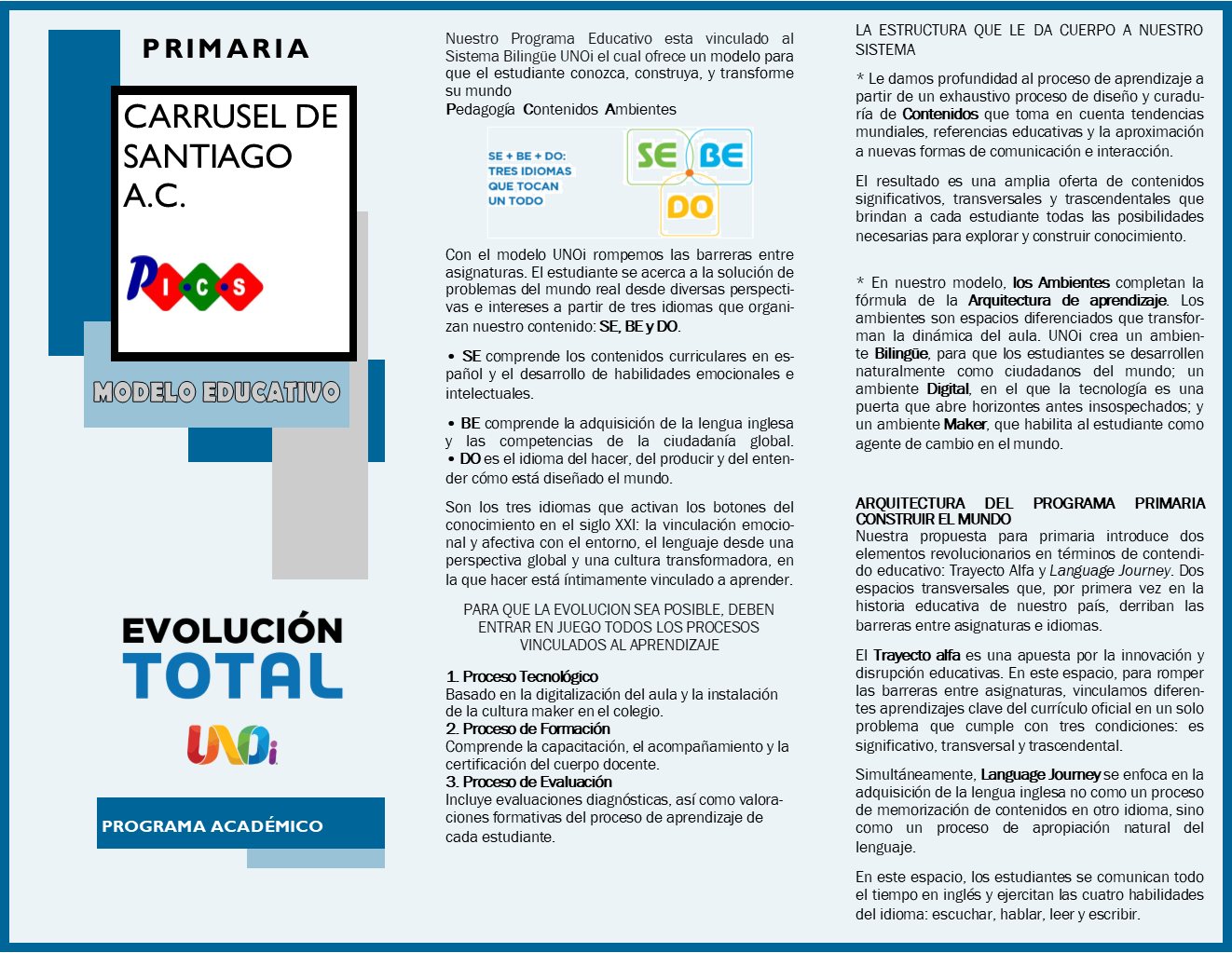 PRIMARIA

CARRUSEL DE SANTIAGO A.C.

PICS

MODELO EDUCATIVO

EVOLUCIÓN
TOTAL

UNOi

PROGRAMA ACADÉMICO

Nuestro Programa Educativo esta vinculado al Sistema Bilingüe UNOi el cual ofrece un modelo para que el estudiante conozca, construya, y transforme su mundo
Pedagogía Contenidos Ambientes

SE + BE + DO:
TRES IDIOMAS
QUE TOCAN
UN TODO

SE BE
DO

Con el modelo UNOi rompemos las barreras entre asignaturas. El estudiante se acerca a la solución de problemas del mundo real desde diversas perspectivas e intereses a partir de tres idiomas que organizan nuestro contenido: SE, BE y DO.

• SE comprende los contenidos curriculares en español y el desarrollo de habilidades emocionales e intelectuales.

• BE comprende la adquisición de la lengua inglesa y las competencias de la ciudadanía global.
• DO es el idioma del hacer, del producir y del entender cómo está diseñado el mundo.

Son los tres idiomas que activan los botones del conocimiento en el siglo XXI: la vinculación emocional y afectiva con el entorno, el lenguaje desde una perspectiva global y una cultura transformadora, en la que hacer está íntimamente vinculado a aprender.

PARA QUE LA EVOLUCION SEA POSIBLE, DEBEN ENTRAR EN JUEGO TODOS LOS PROCESOS VINCULADOS AL APRENDIZAJE

1. Proceso Tecnológico
Basado en la digitalización del aula y la instalación de la cultura maker en el colegio.
2. Proceso de Formación
Comprende la capacitación, el acompañamiento y la certificación del cuerpo docente.
3. Proceso de Evaluación
Incluye evaluaciones diagnósticas, así como valoraciones formativas del proceso de aprendizaje de cada estudiante.

LA ESTRUCTURA QUE LE DA CUERPO A NUESTRO SISTEMA

* Le damos profundidad al proceso de aprendizaje a partir de un exhaustivo proceso de diseño y curaduría de Contenidos que toma en cuenta tendencias mundiales, referencias educativas y la aproximación a nuevas formas de comunicación e interacción.

El resultado es una amplia oferta de contenidos significativos, transversales y trascendentales que brindan a cada estudiante todas las posibilidades necesarias para explorar y construir conocimiento.

* En nuestro modelo, los Ambientes completan la fórmula de la Arquitectura de aprendizaje. Los ambientes son espacios diferenciados que transforman la dinámica del aula. UNOi crea un ambiente Bilingüe, para que los estudiantes se desarrollen naturalmente como ciudadanos del mundo; un ambiente Digital, en el que la tecnología es una puerta que abre horizontes antes insospechados; y un ambiente Maker, que habilita al estudiante como agente de cambio en el mundo.

ARQUITECTURA DEL PROGRAMA PRIMARIA CONSTRUIR EL MUNDO
Nuestra propuesta para primaria introduce dos elementos revolucionarios en términos de contenido educativo: Trayecto Alfa y Language Journey. Dos espacios transversales que, por primera vez en la historia educativa de nuestro país, derriban las barreras entre asignaturas e idiomas.

El Trayecto alfa es una apuesta por la innovación y disrupción educativas. En este espacio, para romper las barreras entre asignaturas, vinculamos diferentes aprendizajes clave del currículo oficial en un solo problema que cumple con tres condiciones: es significativo, transversal y trascendental.

Simultáneamente, Language Journey se enfoca en la adquisición de la lengua inglesa no como un proceso de memorización de contenidos en otro idioma, sino como un proceso de apropiación natural del lenguaje.

En este espacio, los estudiantes se comunican todo el tiempo en inglés y ejercitan las cuatro habilidades del idioma: escuchar, hablar, leer y escribir.